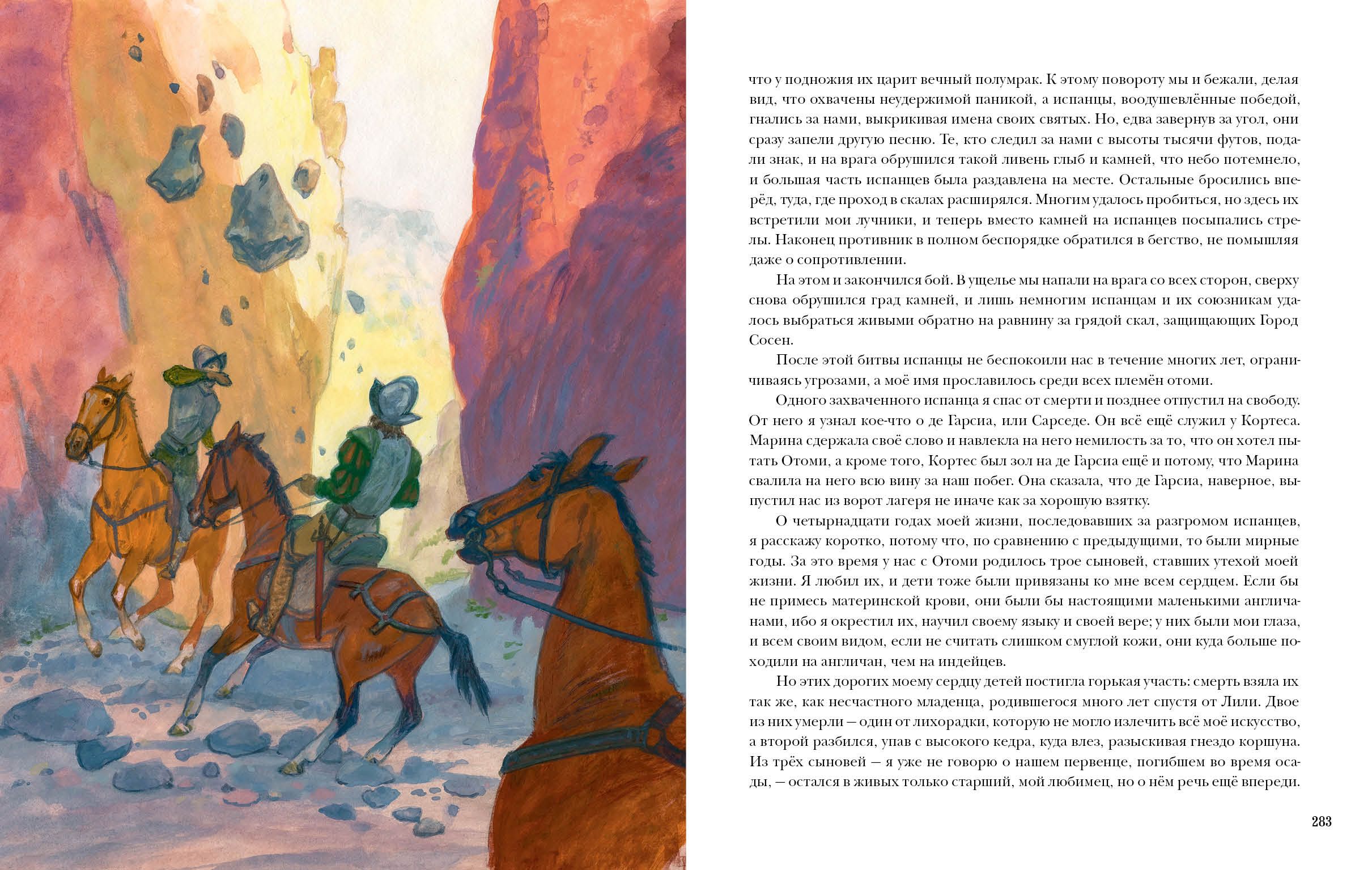 что у подножия их царит вечный полумрак. К этому повороту мы и бежали, делая вид, что охвачены неудержимой паникой, а испанцы, воодушевлённые победой, гнались за нами, выкрикивая имена своих святых. Но, едва завернув за угол, они сразу запели другую песню. Те, кто следил за нами с высоты тысячи футов, подали знак, и на врага обрушился такой ливень глыб и камней, что небо потемнело, и большая часть испанцев была раздавлена на месте. Остальные бросились вперёд, туда, где проход в скалах расширялся. Многим удалось пробиться, но здесь их встретили мои лучники, и теперь вместо камней на испанцев посыпались стрелы. Наконец противник в полном беспорядке обратился в бегство, не помышляя даже о сопротивлении.

На этом и закончился бой. В ущелье мы напали на врага со всех сторон, сверху снова обрушился град камней, и лишь немногим испанцам и их союзникам удалось выбраться живыми обратно на равнину за грядой скал, защищающих Город Сосен.

После этой битвы испанцы не беспокоили нас в течение многих лет, ограничиваясь угрозами, а моё имя прославилось среди всех племён отоми.

Одного захваченного испанца я спас от смерти и позднее отпустил на свободу. От него я узнал кое-что о де Гарсиа, или Сарседе. Он всё ещё служил у Кортеса. Марина сдержала своё слово и навлекла на него немилость за то, что он хотел пытать Отоми, а кроме того, Кортес был зол на де Гарсиа ещё и потому, что Марина свалила на него всю вину за наш побег. Она сказала, что де Гарсиа, наверное, выпустил нас из ворот лагеря не иначе как за хорошую взятку.

О четырнадцати годах моей жизни, последовавших за разгромом испанцев, я расскажу коротко, потому что, по сравнению с предыдущими, то были мирные годы. За это время у нас с Отоми родилось трое сыновей, ставших утехой моей жизни. Я любил их, и дети тоже были привязаны ко мне всем сердцем. Если бы не примесь материнской крови, они были бы настоящими маленькими англичанами, ибо я окрестил их, научил своему языку и своей вере; у них были мои глаза, и всем своим видом, если не считать слишком смуглой кожи, они куда больше походили на англичан, чем на индейцев.

Но этих дорогих моему сердцу детей постигла горькая участь: смерть взяла их так же, как несчастного младенца, родившегося много лет спустя от Лили. Двое из них умерли — один от лихорадки, которую не могло излечить всё моё искусство, а второй разбился, упав с высокого кедра, куда влез, разыскивая гнездо коршуна. Из трёх сыновей — я уже не говорю о нашем первенце, погибшем во время осады, — остался в живых только старший, мой любимец, но о нём речь ещё впереди.

283